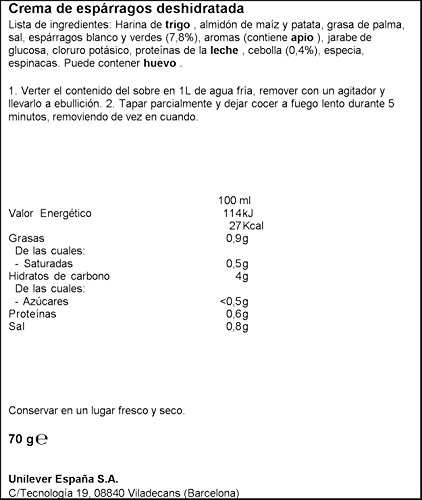 Crema de espárragos deshidratada

Lista de ingredientes: Harina de trigo , almidón de maíz y patata, grasa de palma, sal, espárragos blanco y verdes (7,8%), aromas (contiene apio ), jarabe de glucosa, cloruro potásico, proteínas de la leche , cebolla (0,4%), especia, espinacas. Puede contener huevo .

1. Verter el contenido del sobre en 1L de agua fría, remover con un agitador y llevarlo a ebullición. 2. Tapar parcialmente y dejar cocer a fuego lento durante 5 minutos, removiendo de vez en cuando.

| | 100 ml |
|---|---|
| Valor Energético | 114kJ |
| | 27Kcal |
| Grasas | 0,9g |
| De las cuales: | |
| - Saturadas | 0,5g |
| Hidratos de carbono | 4g |
| De las cuales: | |
| - Azúcares | <0,5g |
| Proteínas | 0,6g |
| Sal | 0,8g |

Conservar en un lugar fresco y seco.

70 g ℮

Unilever España S.A.
C/Tecnología 19, 08840 Viladecans (Barcelona)